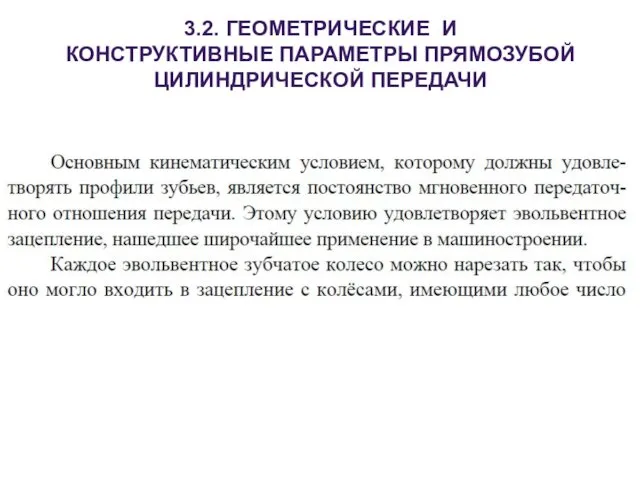 3.2. ГЕОМЕТРИЧЕСКИЕ И КОНСТРУКТИВНЫЕ ПАРАМЕТРЫ ПРЯМОЗУБОЙ ЦИЛИНДРИЧЕСКОЙ ПЕРЕДАЧИ

Основным кинематическим условием, которому должны удовлетворять профили зубьев, является постоянство мгновенного передаточного отношения передачи. Этому условию удовлетворяет эвольвентное зацепление, нашедшее широчайшее применение в машиностроении.

Каждое эвольвентное зубчатое колесо можно нарезать так, чтобы оно могло входить в зацепление с колёсами, имеющими любое число